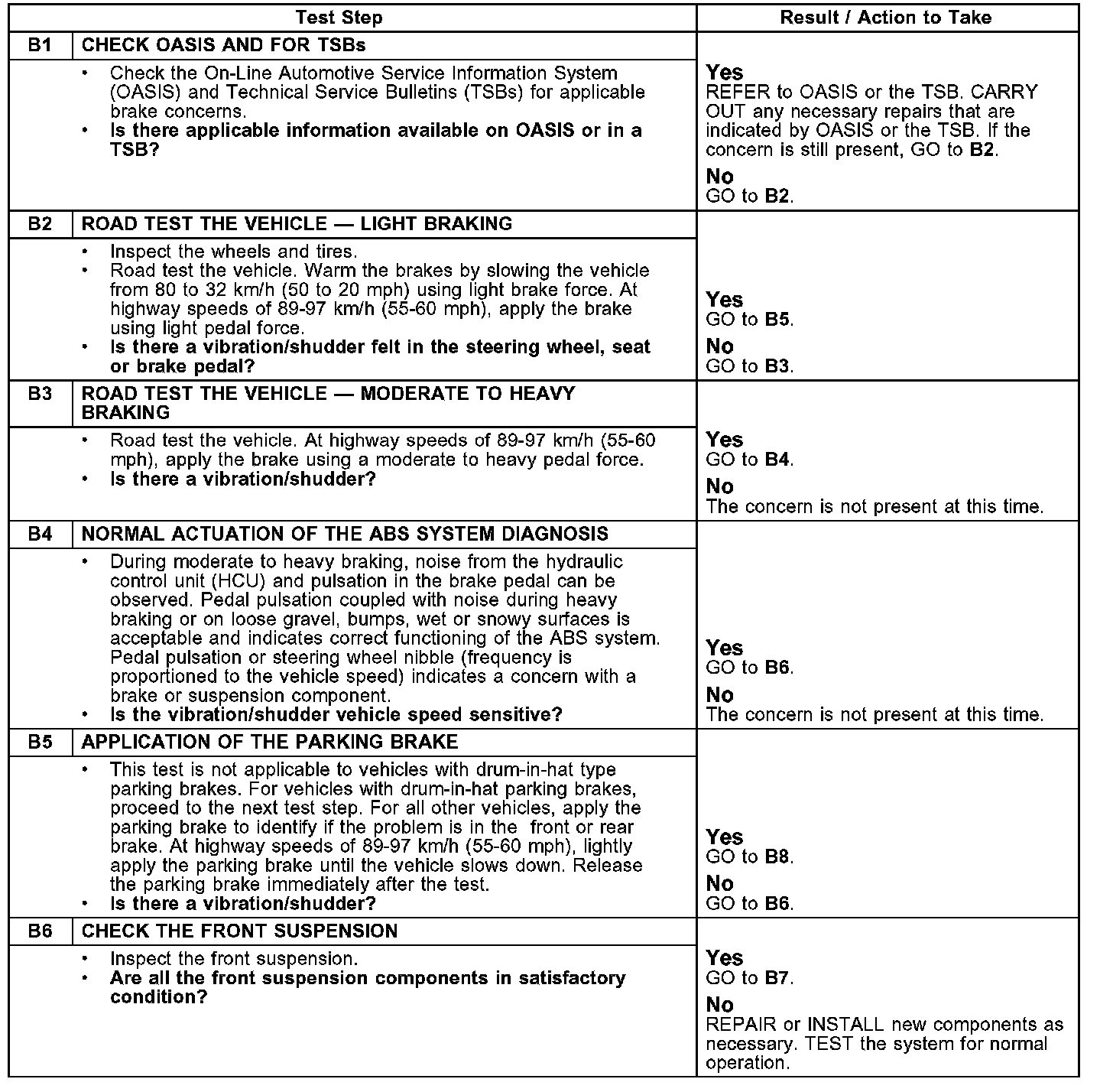 | Test Step | | Result / Action to Take |
|---|---|---|
| B1 | CHECK OASIS AND FOR TSBs | |
| | • Check the On-Line Automotive Service Information System (OASIS) and Technical Service Bulletins (TSBs) for applicable brake concerns. • Is there applicable information available on OASIS or in a TSB? | Yes REFER to OASIS or the TSB. CARRY OUT any necessary repairs that are indicated by OASIS or the TSB. If the concern is still present, GO to B2. No GO to B2. |
| B2 | ROAD TEST THE VEHICLE — LIGHT BRAKING | |
| | • Inspect the wheels and tires. • Road test the vehicle. Warm the brakes by slowing the vehicle from 80 to 32 km/h (50 to 20 mph) using light brake force. At highway speeds of 89-97 km/h (55-60 mph), apply the brake using light pedal force. • Is there a vibration/shudder felt in the steering wheel, seat or brake pedal? | Yes GO to B5. No GO to B3. |
| B3 | ROAD TEST THE VEHICLE — MODERATE TO HEAVY BRAKING | |
| | • Road test the vehicle. At highway speeds of 89-97 km/h (55-60 mph), apply the brake using a moderate to heavy pedal force. • Is there a vibration/shudder? | Yes GO to B4. No The concern is not present at this time. |
| B4 | NORMAL ACTUATION OF THE ABS SYSTEM DIAGNOSIS | |
| | • During moderate to heavy braking, noise from the hydraulic control unit (HCU) and pulsation in the brake pedal can be observed. Pedal pulsation coupled with noise during heavy braking or on loose gravel, bumps, wet or snowy surfaces is acceptable and indicates correct functioning of the ABS system. Pedal pulsation or steering wheel nibble (frequency is proportioned to the vehicle speed) indicates a concern with a brake or suspension component. • Is the vibration/shudder vehicle speed sensitive? | Yes GO to B6. No The concern is not present at this time. |
| B5 | APPLICATION OF THE PARKING BRAKE | |
| | • This test is not applicable to vehicles with drum-in-hat type parking brakes. For vehicles with drum-in-hat parking brakes, proceed to the next test step. For all other vehicles, apply the parking brake to identify if the problem is in the front or rear brake. At highway speeds of 89-97 km/h (55-60 mph), lightly apply the parking brake until the vehicle slows down. Release the parking brake immediately after the test. • Is there a vibration/shudder? | Yes GO to B8. No GO to B6. |
| B6 | CHECK THE FRONT SUSPENSION | |
| | • Inspect the front suspension. • Are all the front suspension components in satisfactory condition? | Yes GO to B7. No REPAIR or INSTALL new components as necessary. TEST the system for normal operation. |